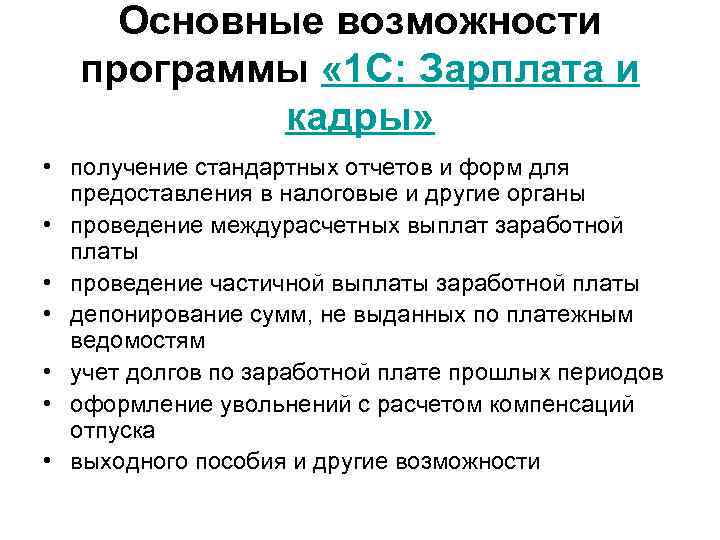 Основные возможности программы «1С: Зарплата и кадры»

• получение стандартных отчетов и форм для предоставления в налоговые и другие органы
• проведение междурасчетных выплат заработной платы
• проведение частичной выплаты заработной платы
• депонирование сумм, не выданных по платежным ведомостям
• учет долгов по заработной плате прошлых периодов
• оформление увольнений с расчетом компенсаций отпуска
• выходного пособия и другие возможности